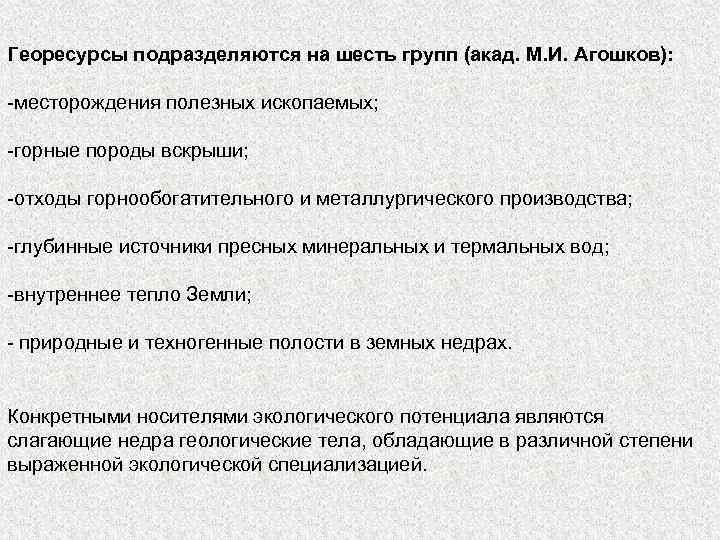 Георесурсы подразделяются на шесть групп (акад. М.И. Агошков):

-месторождения полезных ископаемых;

-горные породы вскрыши;

-отходы горнообогатительного и металлургического производства;

-глубинные источники пресных минеральных и термальных вод;

-внутреннее тепло Земли;

- природные и техногенные полости в земных недрах.

Конкретными носителями экологического потенциала являются слагающие недра геологические тела, обладающие в различной степени выраженной экологической специализацией.